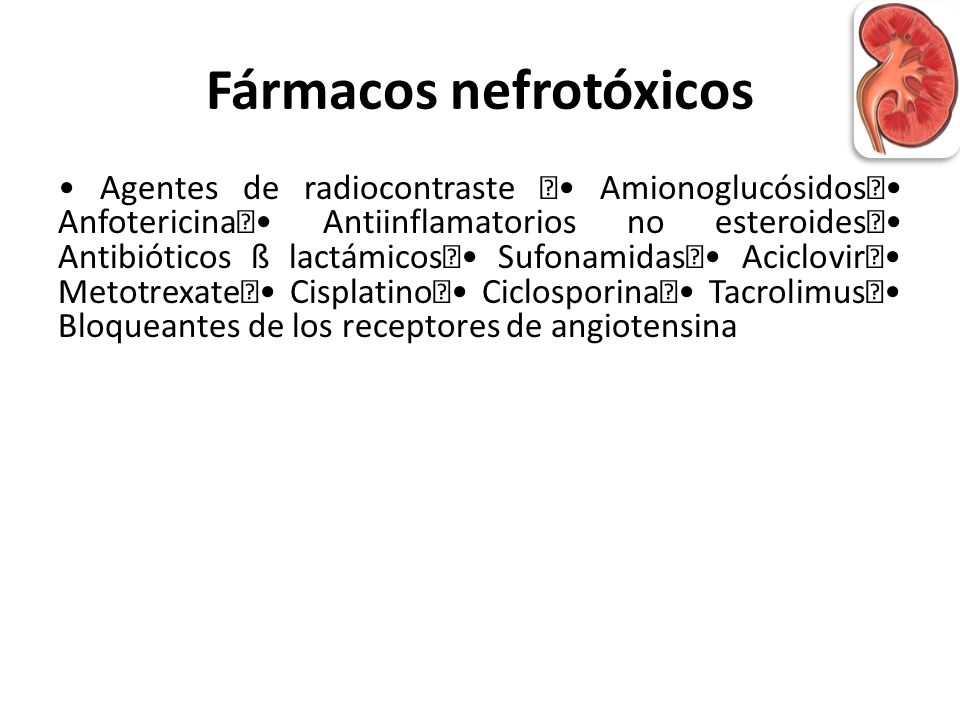 Fármacos nefrotóxicos

• Agentes de radiocontraste • Amionoglucósidos• Anfotericina• Antiinflamatorios no esteroides• Antibióticos ß lactámicos• Sufonamidas• Aciclovir• Metotrexate• Cisplatino• Ciclosporina• Tacrolimus• Bloqueantes de los receptores de angiotensina